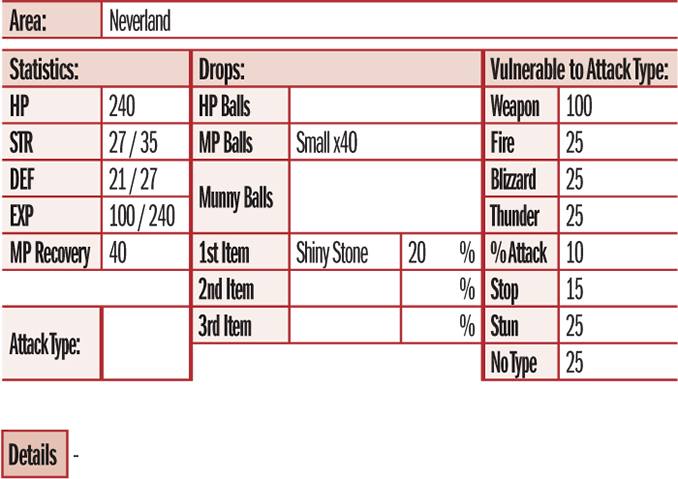 | Area: | Neverland |
|---|---|

| Statistics: | |
|---|---|
| HP | 240 |
| STR | 27 / 35 |
| DEF | 21 / 27 |
| EXP | 100 / 240 |
| MP Recovery | 40 |
| Attack Type: | |

| Drops: | | | |
|---|---|---|---|
| HP Balls | | | |
| MP Balls | Small x40 | | |
| Munny Balls | | | |
| 1st Item | Shiny Stone | 20 | % |
| 2nd Item | | | % |
| 3rd Item | | | % |

| Vulnerable to Attack Type: | |
|---|---|
| Weapon | 100 |
| Fire | 25 |
| Blizzard | 25 |
| Thunder | 25 |
| % Attack | 10 |
| Stop | 15 |
| Stun | 25 |
| No Type | 25 |

Details -